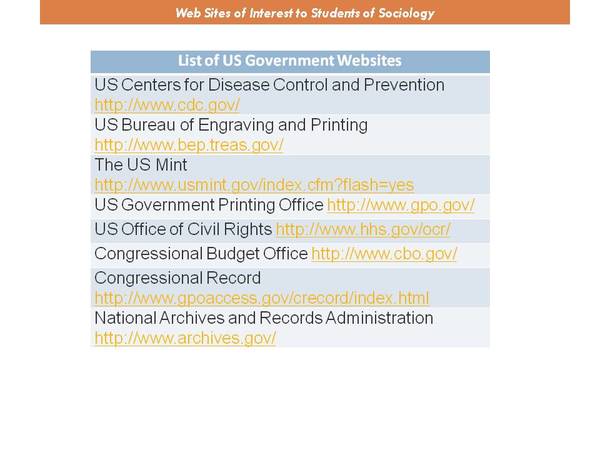 Web Sites of Interest to Students of Sociology

| List of US Government Websites |
|---|
| US Centers for Disease Control and Prevention http://www.cdc.gov/ |
| US Bureau of Engraving and Printing http://www.bep.treas.gov/ |
| The US Mint http://www.usmint.gov/index.cfm?flash=yes |
| US Government Printing Office http://www.gpo.gov/ |
| US Office of Civil Rights http://www.hhs.gov/ocr/ |
| Congressional Budget Office http://www.cbo.gov/ |
| Congressional Record http://www.gpoaccess.gov/crecord/index.html |
| National Archives and Records Administration http://www.archives.gov/ |